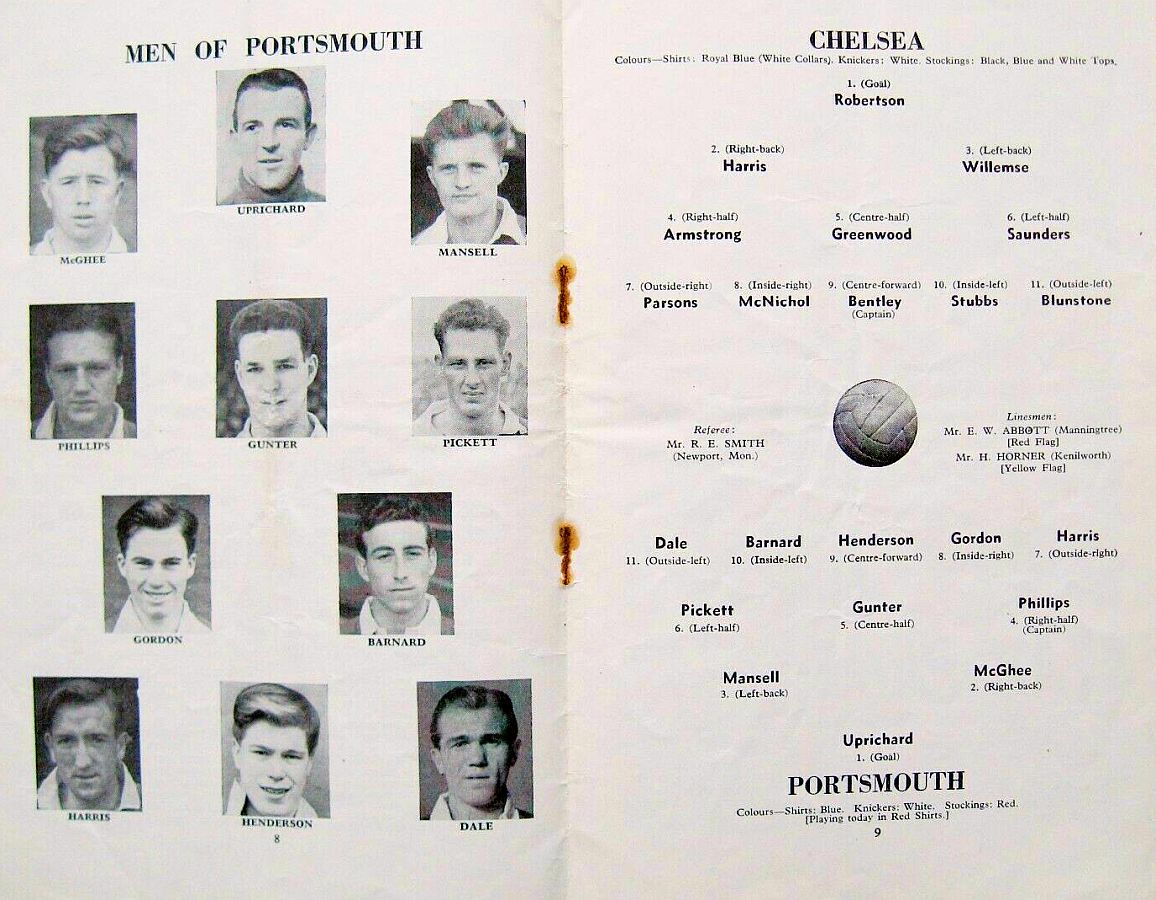 MEN OF PORTSMOUTH

UPRICHARD

McGHEE

MANSELL

PHILLIPS

GUNTER

PICKETT

GORDON

BARNARD

HARRIS

HENDERSON

DALE

8

CHELSEA

Colours—Shirts: Royal Blue (White Collars). Knickers: White. Stockings: Black, Blue and White Tops.

1. (Goal)
Robertson

2. (Right-back)
Harris

3. (Left-back)
Willemse

4. (Right-half)
Armstrong

5. (Centre-half)
Greenwood

6. (Left-half)
Saunders

7. (Outside-right)
Parsons

8. (Inside-right)
McNichol

9. (Centre-forward)
Bentley
(Captain)

10. (Inside-left)
Stubbs

11. (Outside-left)
Blunstone

Referee:
Mr. R. E. SMITH
(Newport, Mon.)

Linesmen:
Mr. E. W. ABBOTT (Manningtree)
[Red Flag]
Mr. H. HORNER (Kenilworth)
[Yellow Flag]

Dale
11. (Outside-left)

Barnard
10. (Inside-left)

Henderson
9. (Centre-forward)

Gordon
8. (Inside-right)

Harris
7. (Outside-right)

Pickett
6. (Left-half)

Gunter
5. (Centre-half)

Phillips
4. (Right-half)
(Captain)

Mansell
3. (Left-back)

McGhee
2. (Right-back)

Uprichard
1. (Goal)

PORTSMOUTH

Colours—Shirts: Blue. Knickers: White. Stockings: Red.
[Playing today in Red Shirts.]

9